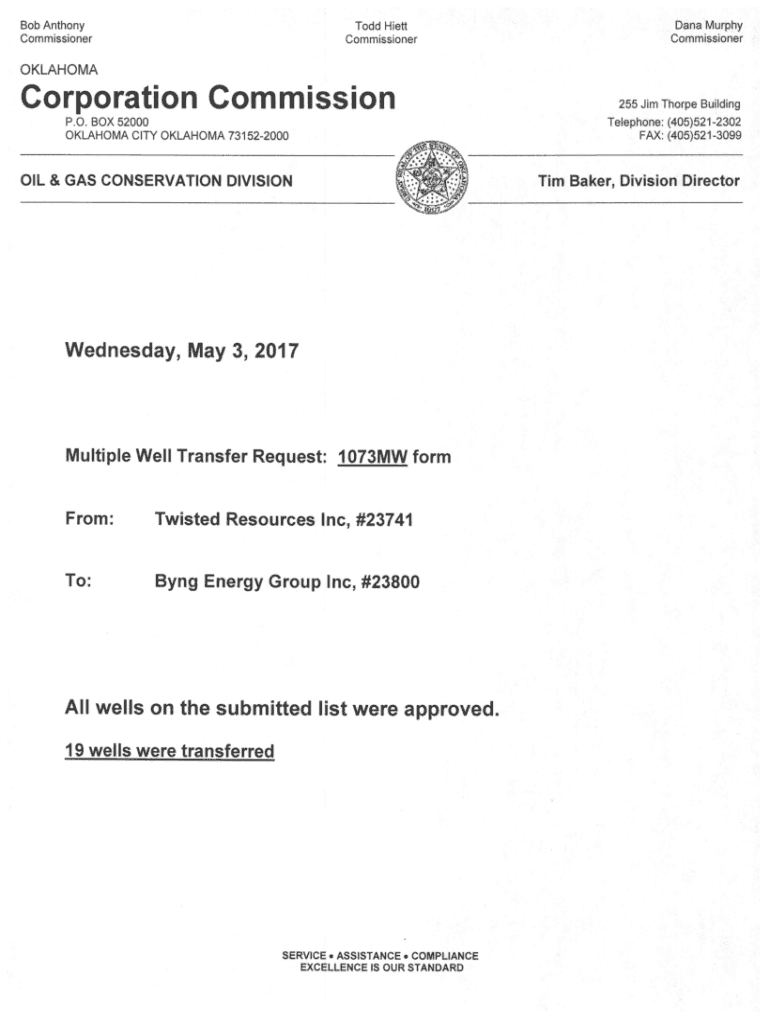 Bob Anthony
Commissioner

Todd Hiett
Commissioner

Dana Murphy
Commissioner

OKLAHOMA
Corporation Commission
P.O. BOX 52000
OKLAHOMA CITY OKLAHOMA 73152-2000

255 Jim Thorpe Building
Telephone: (405)521-2302
FAX: (405)521-3099

OIL & GAS CONSERVATION DIVISION

Tim Baker, Division Director

Wednesday, May 3, 2017

Multiple Well Transfer Request: 1073MW form

From: Twisted Resources Inc, #23741

To: Byng Energy Group Inc, #23800

All wells on the submitted list were approved.

19 wells were transferred

SERVICE • ASSISTANCE • COMPLIANCE
EXCELLENCE IS OUR STANDARD